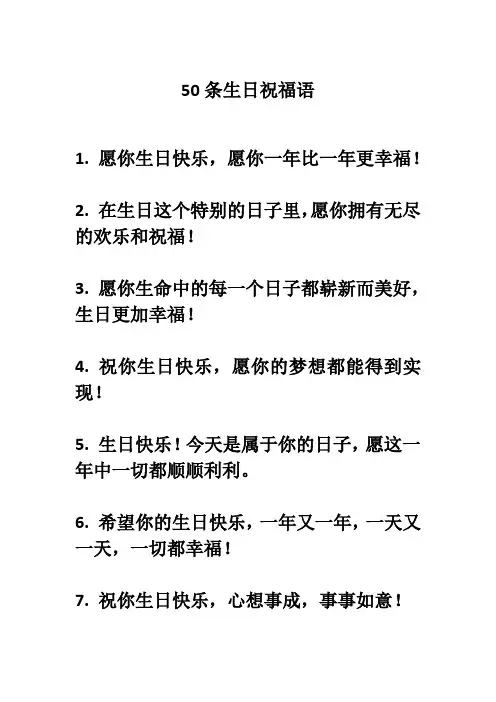 50 条生日祝福语

1. 愿你生日快乐，愿你一年比一年更幸福！

2. 在生日这个特别的日子里，愿你拥有无尽的欢乐和祝福！

3. 愿你生命中的每一个日子都崭新而美好，生日更加幸福！

4. 祝你生日快乐，愿你的梦想都能得到实现！

5. 生日快乐！今天是属于你的日子，愿这一年中一切都顺顺利利。

6. 希望你的生日快乐，一年又一年，一天又一天，一切都幸福！

7. 祝你生日快乐，心想事成，事事如意！